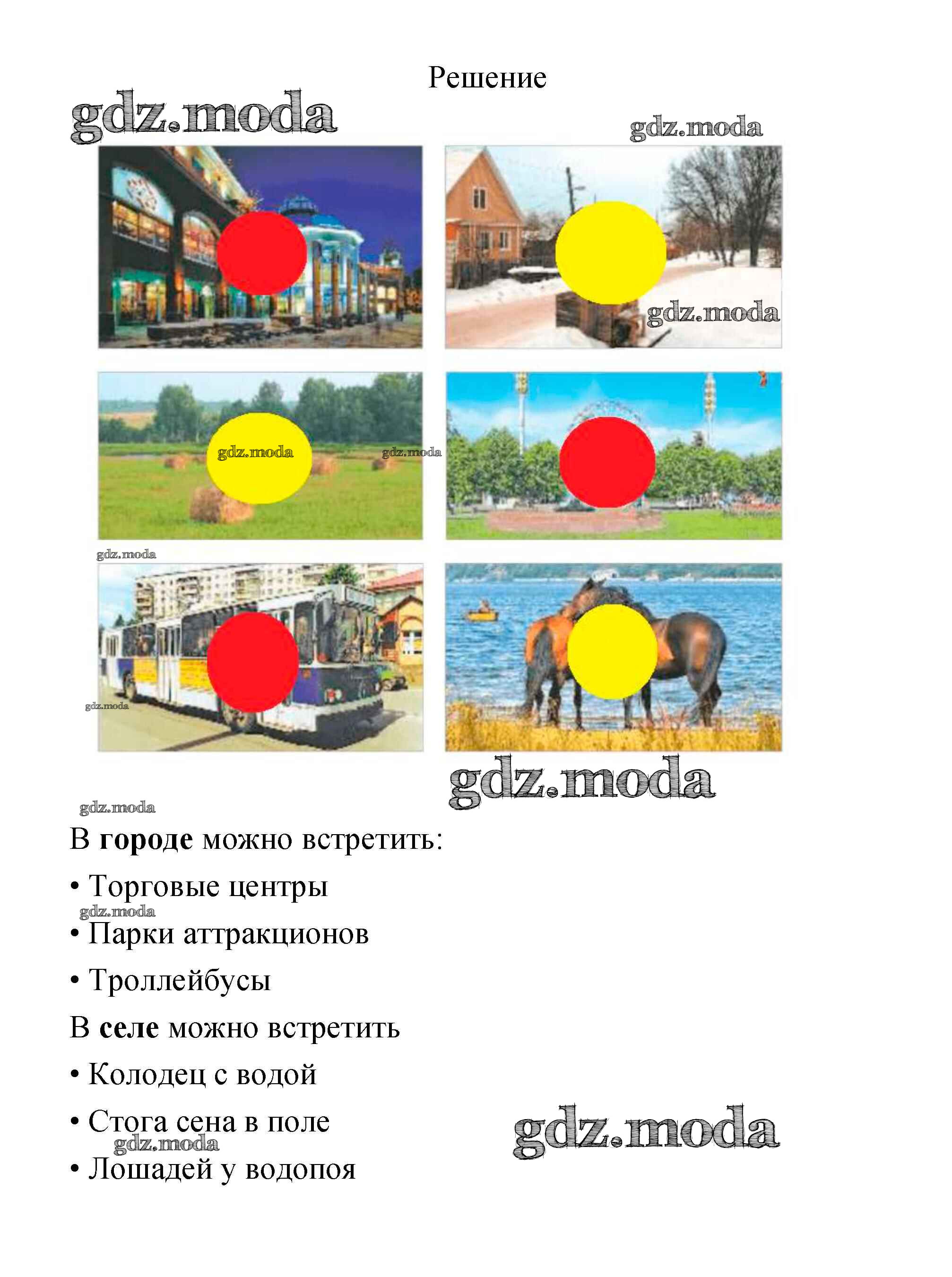 Решение

gdz.moda

gdz.moda

gdz.moda

gdz.moda

gdz.moda

gdz.moda

gdz.moda

gdz.moda

gdz.moda

В **городе** можно встретить:

• Торговые центры

gdz.moda

• Парки аттракционов

• Троллейбусы

В **селе** можно встретить

• Колодец с водой

• Стога сена в поле

gdz.moda

gdz.moda

• Лошадей у водопоя